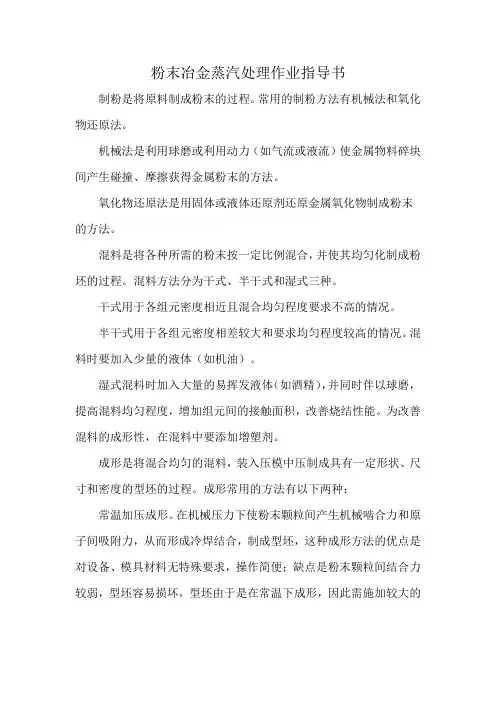 粉末冶金蒸汽处理作业指导书

制粉是将原料制成粉末的过程。常用的制粉方法有机械法和氧化物还原法。

机械法是利用球磨或利用动力（如气流或液流）使金属物料碎块间产生碰撞、摩擦获得金属粉末的方法。

氧化物还原法是用固体或液体还原剂还原金属氧化物制成粉末的方法。

混料是将各种所需的粉末按一定比例混合，并使其均匀化制成粉坯的过程。混料方法分为干式、半干式和湿式三种。

干式用于各组元密度相近且混合均匀程度要求不高的情况。

半干式用于各组元密度相差较大和要求均匀程度较高的情况。混料时要加入少量的液体（如机油）。

湿式混料时加入大量的易挥发液体（如酒精），并同时伴以球磨，提高混料均匀程度，增加组元间的接触面积，改善烧结性能。为改善混料的成形性，在混料中要添加增塑剂。

成形是将混合均匀的混料，装入压模中压制成具有一定形状、尺寸和密度的型坯的过程。成形常用的方法有以下两种：

常温加压成形。在机械压力下使粉末颗粒间产生机械啮合力和原子间吸附力，从而形成冷焊结合，制成型坯，这种成形方法的优点是对设备、模具材料无特殊要求，操作简便；缺点是粉末颗粒间结合力较弱，型坯容易损坏，型坯由于是在常温下成形，因此需施加较大的